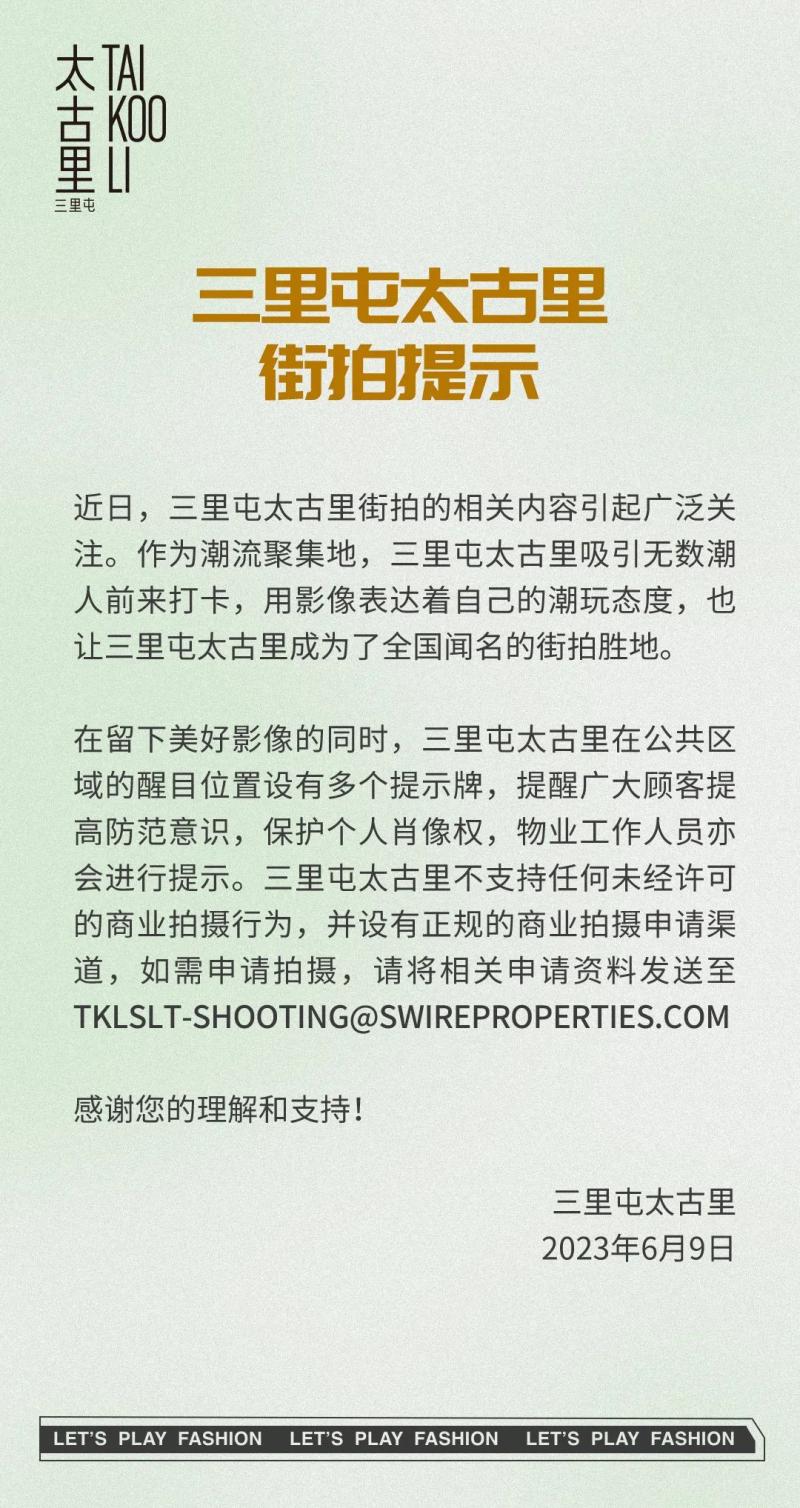 太古里 TAI KOO LI
三里屯

三里屯太古里
街拍提示

近日，三里屯太古里街拍的相关内容引起广泛关注。作为潮流聚集地，三里屯太古里吸引无数潮人前来打卡，用影像表达着自己的潮玩态度，也让三里屯太古里成为了全国闻名的街拍胜地。

在留下美好影像的同时，三里屯太古里在公共区域的醒目位置设有多个提示牌，提醒广大顾客提高防范意识，保护个人肖像权，物业工作人员亦会进行提示。三里屯太古里不支持任何未经许可的商业拍摄行为，并设有正规的商业拍摄申请渠道，如需申请拍摄，请将相关申请资料发送至TKLSLT-SHOOTING@SWIREPROPERTIES.COM

感谢您的理解和支持！

三里屯太古里
2023年6月9日

LET'S PLAY FASHION LET'S PLAY FASHION LET'S PLAY FASHION